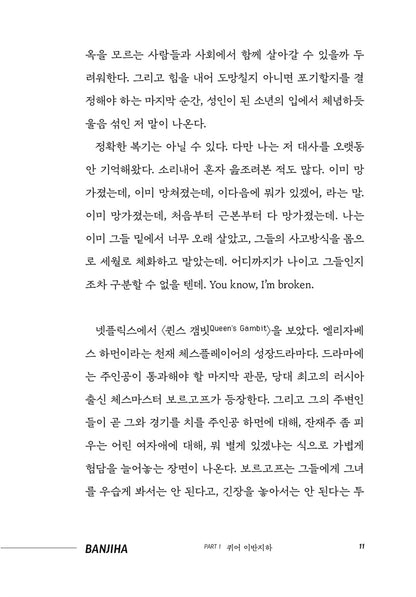 옥을 모르는 사람들과 사회에서 함께 살아갈 수 있을까 두려워한다. 그리고 힘을 내어 도망칠지 아니면 포기할지를 결정해야 하는 마지막 순간, 성인이 된 소년의 입에서 체념하듯 울음 섞인 저 말이 나온다.

정확한 복기는 아닐 수 있다. 다만 나는 저 대사를 오랫동안 기억해왔다. 소리내어 혼자 읊조려본 적도 많다. 이미 망가졌는데, 이미 망쳐졌는데, 이다음에 뭐가 있겠어, 라는 말. 이미 망가졌는데, 처음부터 근본부터 다 망가졌는데. 나는 이미 그들 밑에서 너무 오래 살았고, 그들의 사고방식을 몸으로 세월로 체화하고 말았는데. 어디까지가 나이고 그들인지조차 구분할 수 없을 텐데. You know, I'm broken.

넷플릭스에서 〈퀸스 갬빗Queen's Gambit〉을 보았다. 엘리자베스 하먼이라는 천재 체스플레이어의 성장드라마다. 드라마에는 주인공이 통과해야 할 마지막 관문, 당대 최고의 러시아 출신 체스마스터 보르고프가 등장한다. 그리고 그의 주변인들이 곧 그와 경기를 치를 주인공 하먼에 대해, 잔재주 좀 피우는 어린 여자애에 대해, 뭐 별게 있겠냐는 식으로 가볍게 험담을 늘어놓는 장면이 나온다. 보르고프는 그들에게 그녀를 우습게 봐서는 안 된다고, 긴장을 놓아서는 안 된다는 투

BANJIHA PART 1 퀴어 이반지하 11